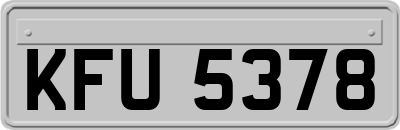 KFU 5378